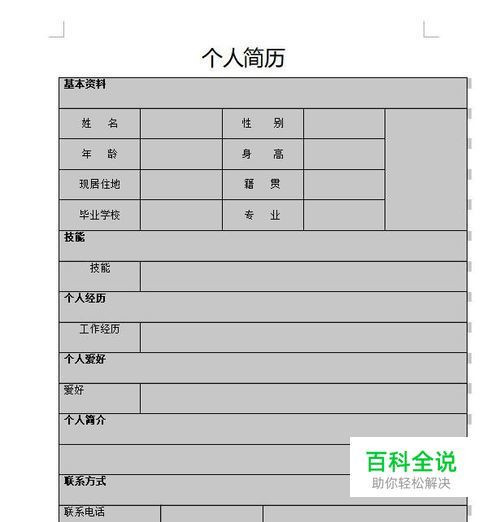 个人简历

| 基本资料 | | | | |
|---|---|---|---|---|
| 姓　名 | | 性　别 | | |
| 年　龄 | | 身　高 | | |
| 现居住地 | | 籍　贯 | | |
| 毕业学校 | | 专　业 | | |
| 技能 | | | | |
| 技能 | | | | |
| 个人经历 | | | | |
| 工作经历 | | | | |
| 个人爱好 | | | | |
| 爱好 | | | | |
| 个人简介 | | | | |
| | | | | |
| 联系方式 | | | | |
| 联系电话 | | | | |

百科全说
助你轻松解决